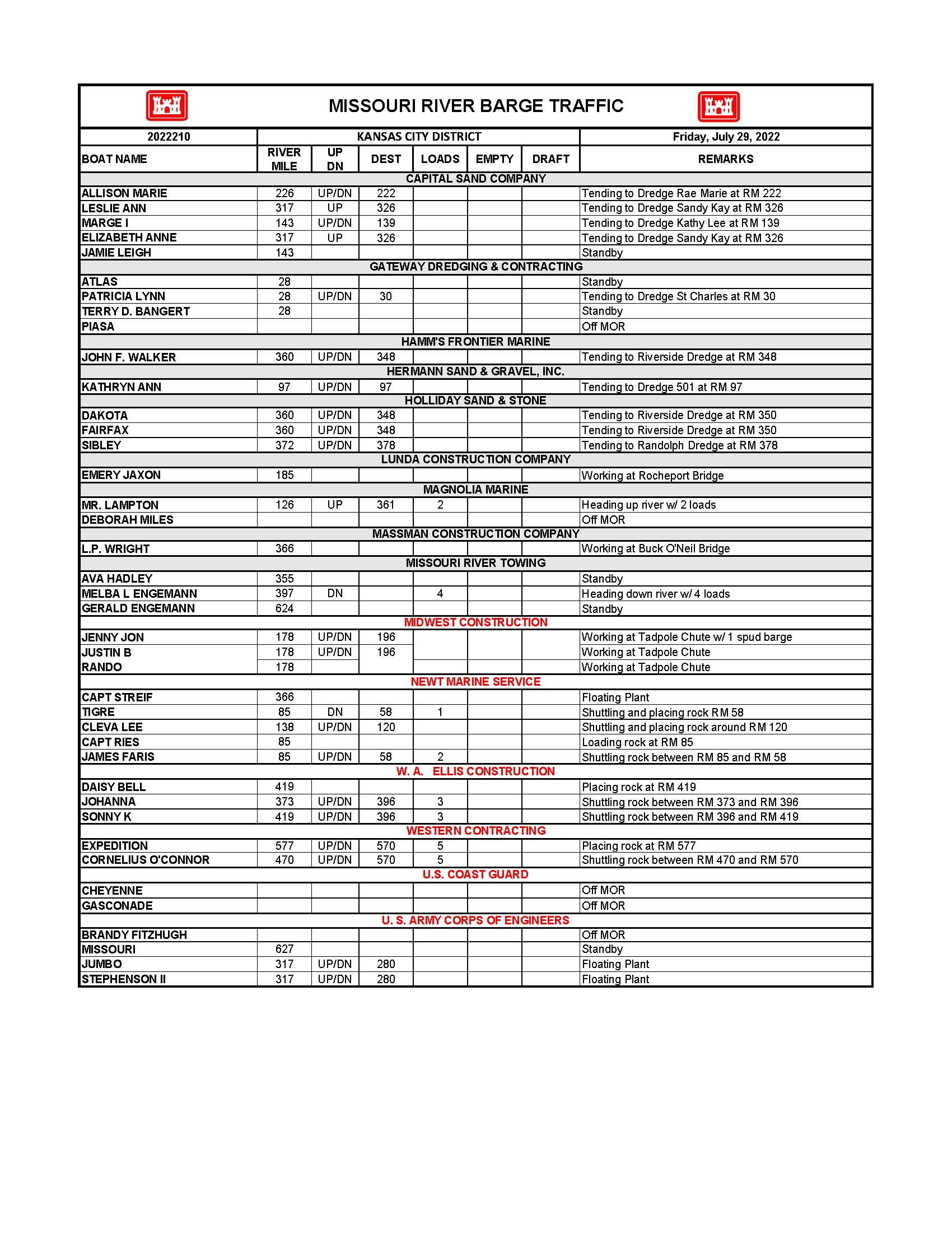 MISSOURI RIVER BARGE TRAFFIC

| 2022210 | KANSAS CITY DISTRICT | | | | | | Friday, July 29, 2022 |
|---|---|---|---|---|---|---|---|
| BOAT NAME | RIVER MILE | UP DN | DEST | LOADS | EMPTY | DRAFT | REMARKS |
| CAPITAL SAND COMPANY | | | | | | | |
| ALLISON MARIE | 226 | UP/DN | 222 | | | | Tending to Dredge Rae Marie at RM 222 |
| LESLIE ANN | 317 | UP | 326 | | | | Tending to Dredge Sandy Kay at RM 326 |
| MARGE I | 143 | UP/DN | 139 | | | | Tending to Dredge Kathy Lee at RM 139 |
| ELIZABETH ANNE | 317 | UP | 326 | | | | Tending to Dredge Sandy Kay at RM 326 |
| JAMIE LEIGH | 143 | | | | | | Standby |
| GATEWAY DREDGING & CONTRACTING | | | | | | | |
| ATLAS | 28 | | | | | | Standby |
| PATRICIA LYNN | 28 | UP/DN | 30 | | | | Tending to Dredge St Charles at RM 30 |
| TERRY D. BANGERT | 28 | | | | | | Standby |
| PIASA | | | | | | | Off MOR |
| HAMM'S FRONTIER MARINE | | | | | | | |
| JOHN F. WALKER | 360 | UP/DN | 348 | | | | Tending to Riverside Dredge at RM 348 |
| HERMANN SAND & GRAVEL, INC. | | | | | | | |
| KATHRYN ANN | 97 | UP/DN | 97 | | | | Tending to Dredge 501 at RM 97 |
| HOLLIDAY SAND & STONE | | | | | | | |
| DAKOTA | 360 | UP/DN | 348 | | | | Tending to Riverside Dredge at RM 350 |
| FAIRFAX | 360 | UP/DN | 348 | | | | Tending to Riverside Dredge at RM 350 |
| SIBLEY | 372 | UP/DN | 378 | | | | Tending to Randolph Dredge at RM 378 |
| LUNDA CONSTRUCTION COMPANY | | | | | | | |
| EMERY JAXON | 185 | | | | | | Working at Rocheport Bridge |
| MAGNOLIA MARINE | | | | | | | |
| MR. LAMPTON | 126 | UP | 361 | 2 | | | Heading up river w/ 2 loads |
| DEBORAH MILES | | | | | | | Off MOR |
| MASSMAN CONSTRUCTION COMPANY | | | | | | | |
| L.P. WRIGHT | 366 | | | | | | Working at Buck O'Neil Bridge |
| MISSOURI RIVER TOWING | | | | | | | |
| AVA HADLEY | 355 | | | | | | Standby |
| MELBA L ENGEMANN | 397 | DN | | 4 | | | Heading down river w/ 4 loads |
| GERALD ENGEMANN | 624 | | | | | | Standby |
| MIDWEST CONSTRUCTION | | | | | | | |
| JENNY JON | 178 | UP/DN | 196 | | | | Working at Tadpole Chute w/ 1 spud barge |
| JUSTIN B | 178 | UP/DN | 196 | | | | Working at Tadpole Chute |
| RANDO | 178 | | | | | | Working at Tadpole Chute |
| NEWT MARINE SERVICE | | | | | | | |
| CAPT STREIF | 366 | | | | | | Floating Plant |
| TIGRE | 85 | DN | 58 | 1 | | | Shuttling and placing rock RM 58 |
| CLEVA LEE | 138 | UP/DN | 120 | | | | Shuttling and placing rock around RM 120 |
| CAPT RIES | 85 | | | | | | Loading rock at RM 85 |
| JAMES FARIS | 85 | UP/DN | 58 | 2 | | | Shuttling rock between RM 85 and RM 58 |
| W. A. ELLIS CONSTRUCTION | | | | | | | |
| DAISY BELL | 419 | | | | | | Placing rock at RM 419 |
| JOHANNA | 373 | UP/DN | 396 | 3 | | | Shuttling rock between RM 373 and RM 396 |
| SONNY K | 419 | UP/DN | 396 | 3 | | | Shuttling rock between RM 396 and RM 419 |
| WESTERN CONTRACTING | | | | | | | |
| EXPEDITION | 577 | UP/DN | 570 | 5 | | | Placing rock at RM 577 |
| CORNELIUS O'CONNOR | 470 | UP/DN | 570 | 5 | | | Shuttling rock between RM 470 and RM 570 |
| U.S. COAST GUARD | | | | | | | |
| CHEYENNE | | | | | | | Off MOR |
| GASCONADE | | | | | | | Off MOR |
| U. S. ARMY CORPS OF ENGINEERS | | | | | | | |
| BRANDY FITZHUGH | | | | | | | Off MOR |
| MISSOURI | 627 | | | | | | Standby |
| JUMBO | 317 | UP/DN | 280 | | | | Floating Plant |
| STEPHENSON II | 317 | UP/DN | 280 | | | | Floating Plant |